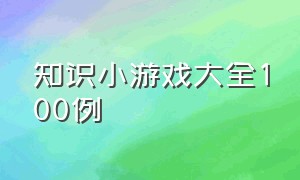 知识小游戏大全100例